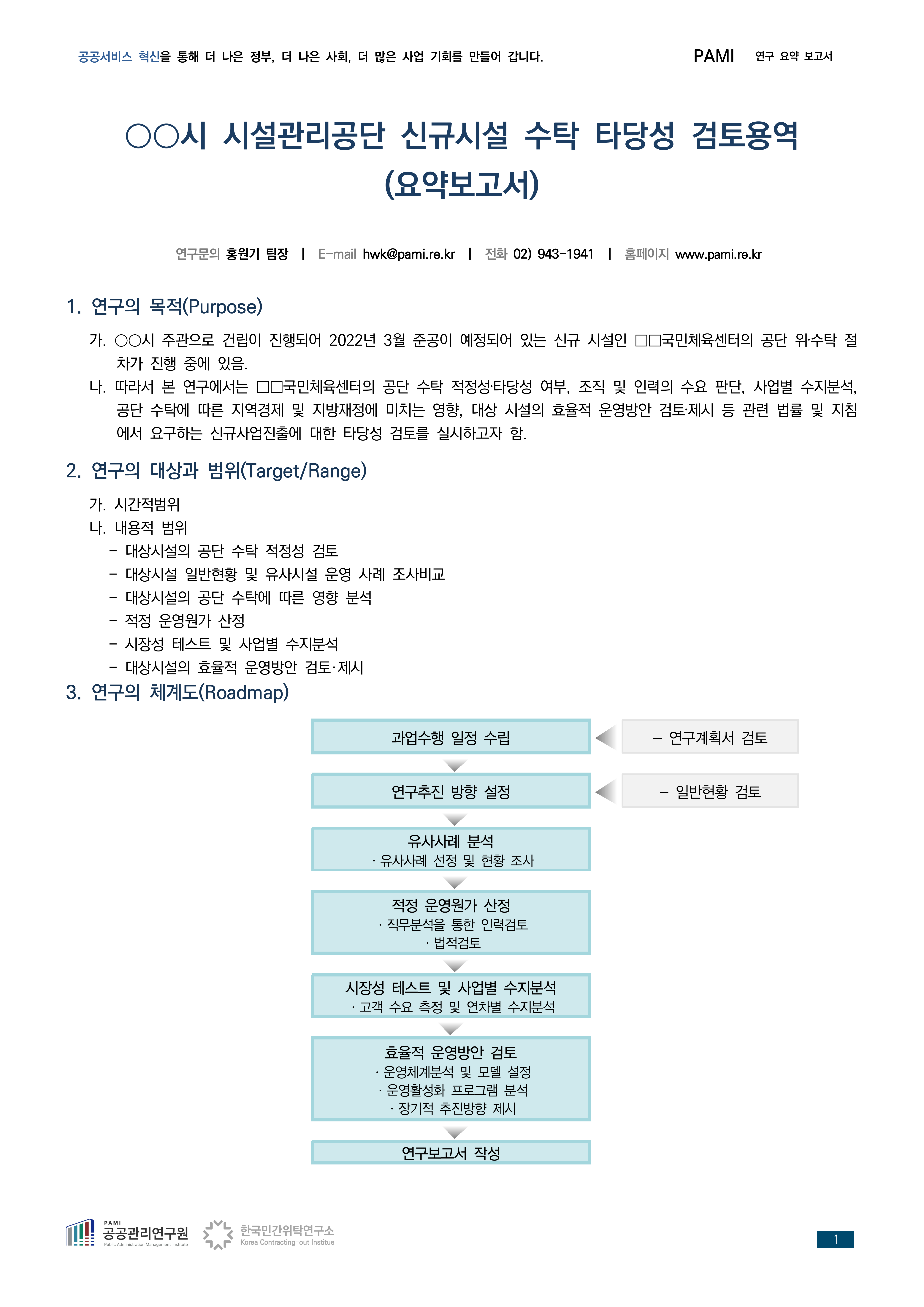 공공서비스 혁신을 통해 더 나은 정부, 더 나은 사회, 더 많은 사업 기회를 만들어 갑니다.

PAMI 연구 요약 보고서

○○시 시설관리공단 신규시설 수탁 타당성 검토용역 (요약보고서)

연구문의 홍원기 팀장 | E-mail hwk@pami.re.kr | 전화 02) 943-1941 | 홈페이지 www.pami.re.kr

1. 연구의 목적(Purpose)

가. ○○시 주관으로 건립이 진행되어 2022년 3월 준공이 예정되어 있는 신규 시설인 □□국민체육센터의 공단 위·수탁 절차가 진행 중에 있음.

나. 따라서 본 연구에서는 □□국민체육센터의 공단 수탁 적정성·타당성 여부, 조직 및 인력의 수요 판단, 사업별 수지분석, 공단 수탁에 따른 지역경제 및 지방재정에 미치는 영향, 대상 시설의 효율적 운영방안 검토·제시 등 관련 법률 및 지침에서 요구하는 신규사업진출에 대한 타당성 검토를 실시하고자 함.

2. 연구의 대상과 범위(Target/Range)

가. 시간적범위

나. 내용적 범위

- 대상시설의 공단 수탁 적정성 검토
- 대상시설 일반현황 및 유사시설 운영 사례 조사비교
- 대상시설의 공단 수탁에 따른 영향 분석
- 적정 운영원가 산정
- 시장성 테스트 및 사업별 수지분석
- 대상시설의 효율적 운영방안 검토·제시

3. 연구의 체계도(Roadmap)

과업수행 일정 수립

- 연구계획서 검토

연구추진 방향 설정

- 일반현황 검토

유사사례 분석
· 유사사례 선정 및 현황 조사

적정 운영원가 산정
· 직무분석을 통한 인력검토
· 법적검토

시장성 테스트 및 사업별 수지분석
· 고객 수요 측정 및 연차별 수지분석

효율적 운영방안 검토
· 운영체계분석 및 모델 설정
· 운영활성화 프로그램 분석
· 장기적 추진방향 제시

연구보고서 작성

PAMI
공공관리연구원
Public Administration Management Institute

한국민간위탁연구소
Korea Contracting-out Institue

1